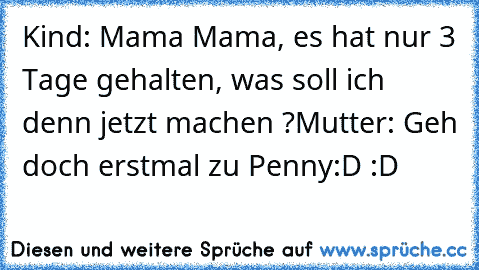 Kind: Mama Mama, es hat nur 3 Tage gehalten, was soll ich denn jetzt machen ?Mutter: Geh doch erstmal zu Penny:D :D

Diesen und weitere Sprüche auf www.sprüche.cc